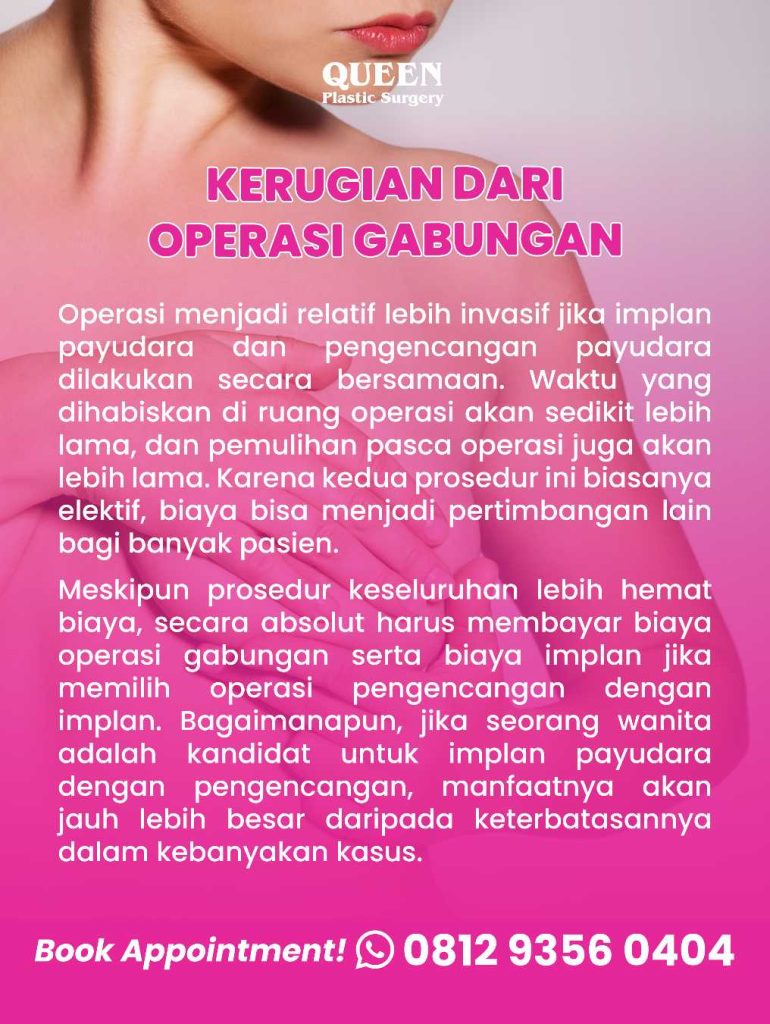 QUEEN
Plastic Surgery

KERUGIAN DARI
OPERASI GABUNGAN

Operasi menjadi relatif lebih invasif jika implan payudara dan pengencangan payudara dilakukan secara bersamaan. Waktu yang dihabiskan di ruang operasi akan sedikit lebih lama, dan pemulihan pasca operasi juga akan lebih lama. Karena kedua prosedur ini biasanya elektif, biaya bisa menjadi pertimbangan lain bagi banyak pasien.

Meskipun prosedur keseluruhan lebih hemat biaya, secara absolut harus membayar biaya operasi gabungan serta biaya implan jika memilih operasi pengencangan dengan implan. Bagaimanapun, jika seorang wanita adalah kandidat untuk implan payudara dengan pengencangan, manfaatnya akan jauh lebih besar daripada keterbatasannya dalam kebanyakan kasus.

Book Appointment! 0812 9356 0404